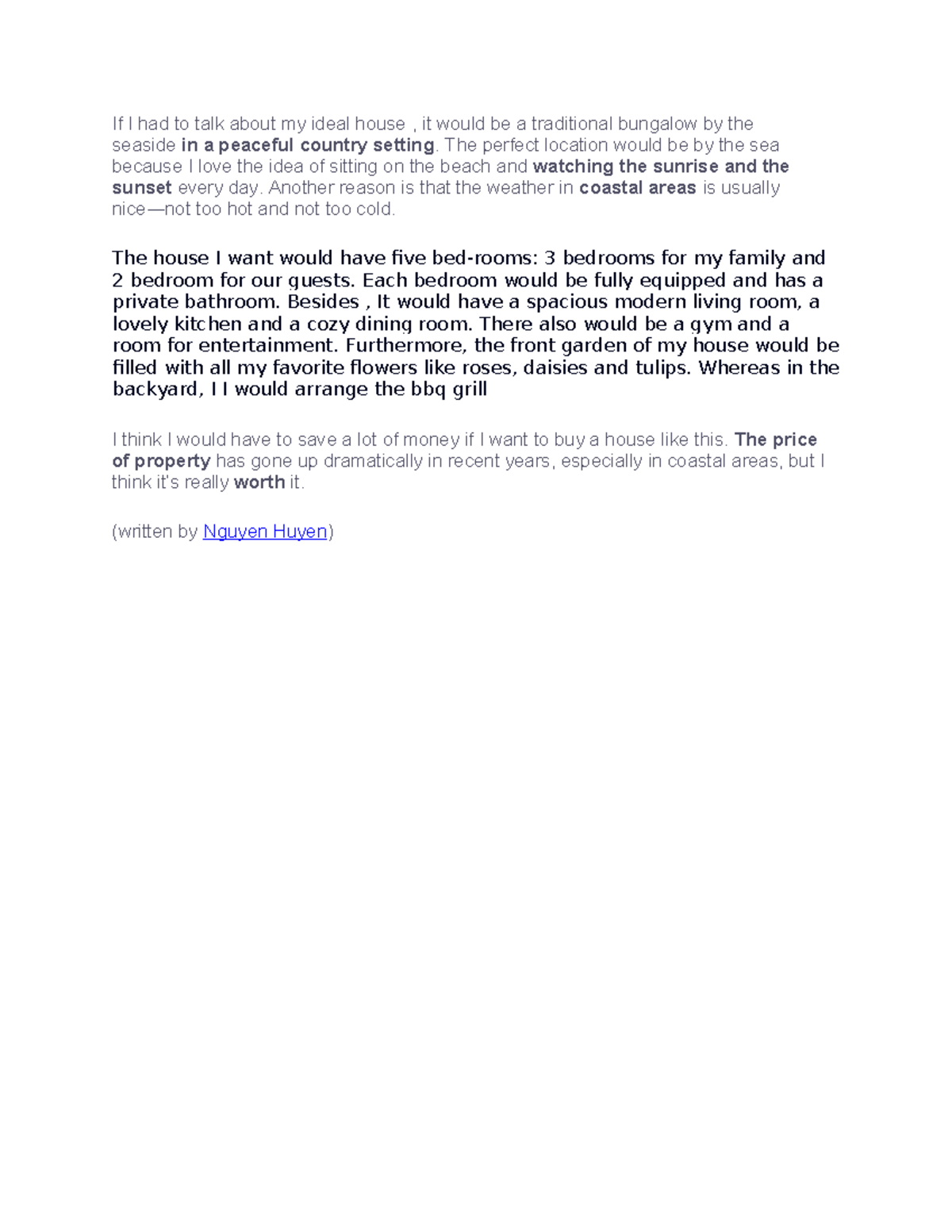 If I had to talk about my ideal house , it would be a traditional bungalow by the seaside in a peaceful country setting. The perfect location would be by the sea because I love the idea of sitting on the beach and watching the sunrise and the sunset every day. Another reason is that the weather in coastal areas is usually nice—not too hot and not too cold.

The house I want would have five bed-rooms: 3 bedrooms for my family and 2 bedroom for our guests. Each bedroom would be fully equipped and has a private bathroom. Besides , It would have a spacious modern living room, a lovely kitchen and a cozy dining room. There also would be a gym and a room for entertainment. Furthermore, the front garden of my house would be filled with all my favorite flowers like roses, daisies and tulips. Whereas in the backyard, I I would arrange the bbq grill

I think I would have to save a lot of money if I want to buy a house like this. The price of property has gone up dramatically in recent years, especially in coastal areas, but I think it's really worth it.

(written by Nguyen Huyen)